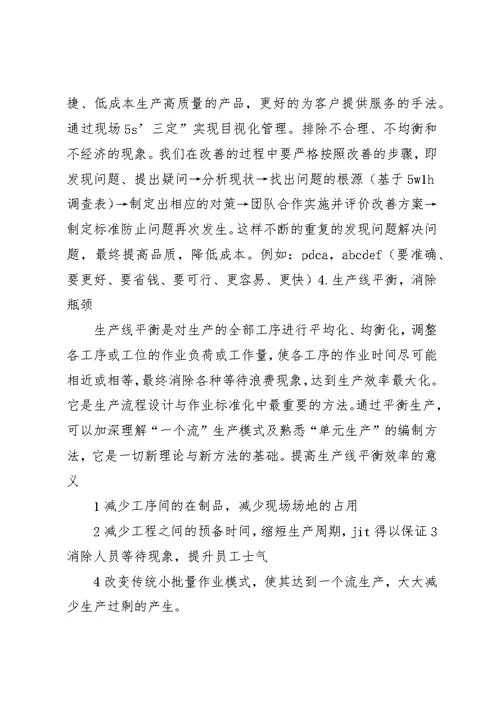 捷、低成本生产高质量的产品，更好的为客户提供服务的手法。通过现场5s’三定”实现目视化管理。排除不合理、不均衡和不经济的现象。我们在改善的过程中要严格按照改善的步骤，即发现问题、提出疑问→分析现状→找出问题的根源（基于5w1h调查表）→制定出相应的对策→团队合作实施并评价改善方案→制定标准防止问题再次发生。这样不断的重复的发现问题解决问题，最终提高品质，降低成本。例如：pdca，abcdef（要准确、要更好、要省钱、要可行、更容易、更快）4.生产线平衡，消除瓶颈

生产线平衡是对生产的全部工序进行平均化、均衡化，调整各工序或工位的作业负荷或工作量，使各工序的作业时间尽可能相近或相等，最终消除各种等待浪费现象，达到生产效率最大化。它是生产流程设计与作业标准化中最重要的方法。通过平衡生产，可以加深理解“一个流”生产模式及熟悉“单元生产”的编制方法，它是一切新理论与新方法的基础。提高生产线平衡效率的意义

1减少工序间的在制品，减少现场场地的占用

2减少工程之间的预备时间，缩短生产周期，jit得以保证3消除人员等待现象，提升员工士气

4改变传统小批量作业模式，使其达到一个流生产，大大减少生产过剩的产生。